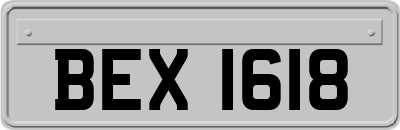 BEX 1618